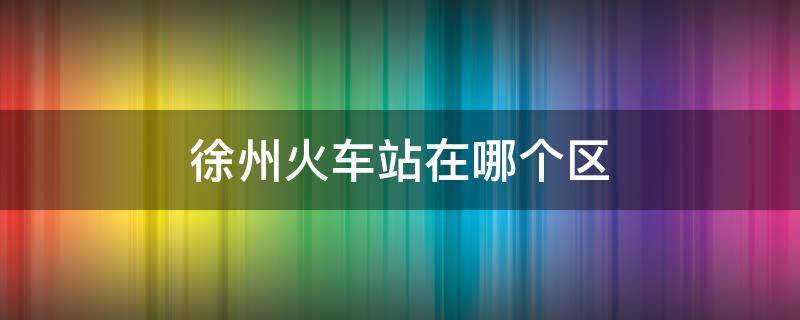 徐州火车站在哪个区